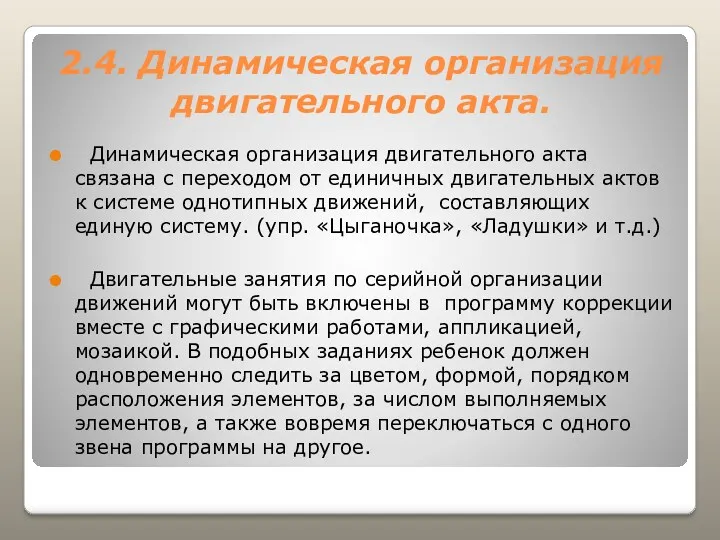 2.4. Динамическая организация двигательного акта.

Динамическая организация двигательного акта связана с переходом от единичных двигательных актов к системе однотипных движений, составляющих единую систему. (упр. «Цыганочка», «Ладушки» и т.д.)

Двигательные занятия по серийной организации движений могут быть включены в программу коррекции вместе с графическими работами, аппликацией, мозаикой. В подобных заданиях ребенок должен одновременно следить за цветом, формой, порядком расположения элементов, за числом выполняемых элементов, а также вовремя переключаться с одного звена программы на другое.